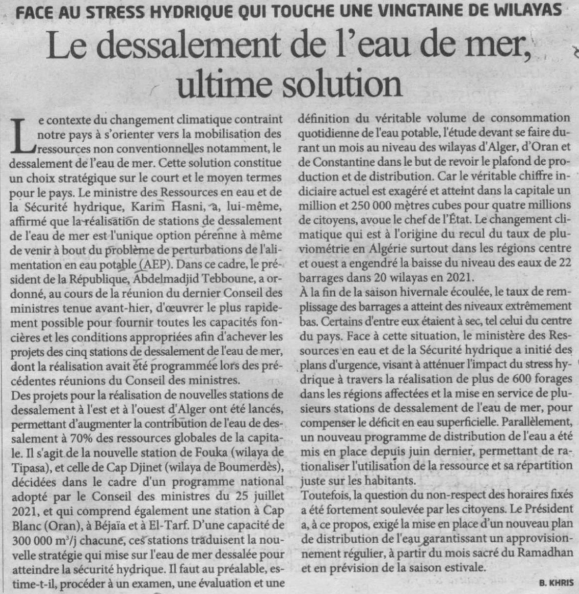 FACE AU STRESS HYDRIQUE QUI TOUCHE UNE VINGTAINE DE WILAYAS

Le dessalement de l'eau de mer, ultime solution

Le contexte du changement climatique contraint notre pays à s'orienter vers la mobilisation des ressources non conventionnelles notamment, le dessalement de l'eau de mer. Cette solution constitue un choix stratégique sur le court et le moyen termes pour le pays. Le ministre des Ressources en eau et de la Sécurité hydrique, Karim Hasni, a, lui-même, affirmé que la réalisation de stations de dessalement de l'eau de mer est l'unique option pérenne à même de venir à bout du problème de perturbations de l'alimentation en eau potable (AEP). Dans ce cadre, le président de la République, Abdelmadjid Tebboune, a ordonné, au cours de la réunion du dernier Conseil des ministres tenue avant-hier, d'œuvrer le plus rapidement possible pour fournir toutes les capacités foncières et les conditions appropriées afin d'achever les projets des cinq stations de dessalement de l'eau de mer, dont la réalisation avait été programmée lors des précédentes réunions du Conseil des ministres.
Des projets pour la réalisation de nouvelles stations de dessalement à l'est et à l'ouest d'Alger ont été lancés, permettant d'augmenter la contribution de l'eau de dessalement à 70% des ressources globales de la capitale. Il s'agit de la nouvelle station de Fouka (wilaya de Tipasa), et celle de Cap Djinet (wilaya de Boumerdès), décidées dans le cadre d'un programme national adopté par le Conseil des ministres du 25 juillet 2021, et qui comprend également une station à Cap Blanc (Oran), à Béjaïa et à El-Tarf. D'une capacité de 300 000 $m^3$/j chacune, ces stations traduisent la nouvelle stratégie qui mise sur l'eau de mer dessalée pour atteindre la sécurité hydrique. Il faut au préalable, estime-t-il, procéder à un examen, une évaluation et une définition du véritable volume de consommation quotidienne de l'eau potable, l'étude devant se faire durant un mois au niveau des wilayas d'Alger, d'Oran et de Constantine dans le but de revoir le plafond de production et de distribution. Car le véritable chiffre indiciaire actuel est exagéré et atteint dans la capitale un million et 250 000 mètres cubes pour quatre millions de citoyens, avoue le chef de l'État. Le changement climatique qui est à l'origine du recul du taux de pluviométrie en Algérie surtout dans les régions centre et ouest a engendré la baisse du niveau des eaux de 22 barrages dans 20 wilayas en 2021.
À la fin de la saison hivernale écoulée, le taux de remplissage des barrages a atteint des niveaux extrêmement bas. Certains d'entre eux étaient à sec, tel celui du centre du pays. Face à cette situation, le ministère des Ressources en eau et de la Sécurité hydrique a initié des plans d'urgence, visant à atténuer l'impact du stress hydrique à travers la réalisation de plus de 600 forages dans les régions affectées et la mise en service de plusieurs stations de dessalement de l'eau de mer, pour compenser le déficit en eau superficielle. Parallèlement, un nouveau programme de distribution de l'eau a été mis en place depuis juin dernier, permettant de rationaliser l'utilisation de la ressource et sa répartition juste sur les habitants.
Toutefois, la question du non-respect des horaires fixés a été fortement soulevée par les citoyens. Le Président a, à ce propos, exigé la mise en place d'un nouveau plan de distribution de l'eau garantissant un approvisionnement régulier, à partir du mois sacré du Ramadhan et en prévision de la saison estivale.

B. KHRIS